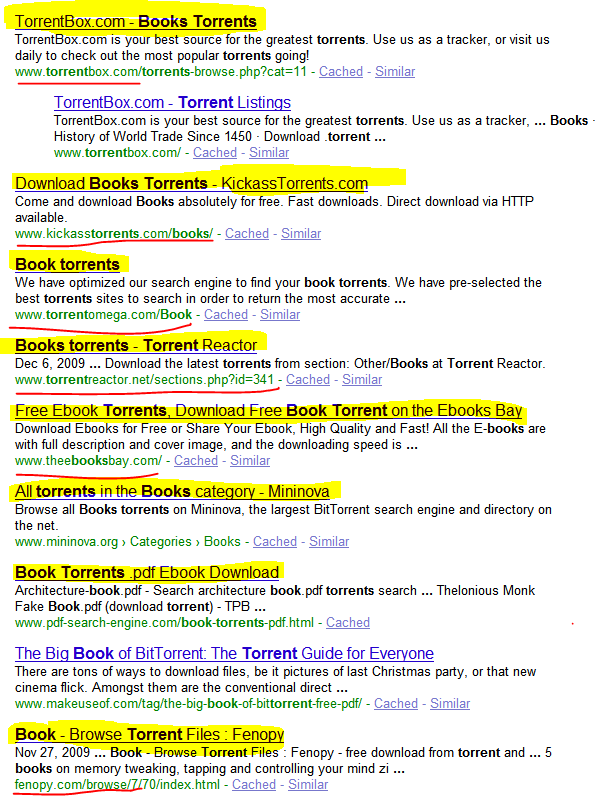 TorrentBox.com - Books Torrents
TorrentBox.com is your best source for the greatest torrents. Use us as a tracker, or visit us daily to check out the most popular torrents going!
www.torrentbox.com/torrents-browse.php?cat=11 - Cached - Similar

TorrentBox.com - Torrent Listings
TorrentBox.com is your best source for the greatest torrents. Use us as a tracker, ... Books · History of World Trade Since 1450 · Download .torrent ...
www.torrentbox.com/ - Cached - Similar

Download Books Torrents - KickassTorrents.com
Come and download Books absolutely for free. Fast downloads. Direct download via HTTP available.
www.kickasstorrents.com/books/ - Cached - Similar

Book torrents
We have optimized our search engine to find your book torrents. We have pre-selected the best torrents sites to search in order to return the most accurate ...
www.torrentomega.com/Book - Cached - Similar

Books torrents - Torrent Reactor
Dec 6, 2009 ... Download the latest torrents from section: Other/Books at Torrent Reactor.
www.torrentreactor.net/sections.php?id=341 - Cached - Similar

Free Ebook Torrents, Download Free Book Torrent on the Ebooks Bay
Download Ebooks for Free or Share Your Ebook, High Quality and Fast! All the E-books are with full description and cover image, and the downloading speed is ...
www.theebooksbay.com/ - Cached - Similar

All torrents in the Books category - Mininova
Browse all Books torrents on Mininova, the largest BitTorrent search engine and directory on the net.
www.mininova.org › Categories › Books - Cached - Similar

Book Torrents .pdf Ebook Download
Architecture-book.pdf - Search architecture book.pdf torrents search ... Thelonious Monk Fake Book.pdf (download torrent) - TPB ...
www.pdf-search-engine.com/book-torrents-pdf.html - Cached

The Big Book of BitTorrent: The Torrent Guide for Everyone
There are tons of ways to download files, be it pictures of last Christmas party, or that new cinema flick. Amongst them are the conventional direct ...
www.makeuseof.com/tag/the-big-book-of-bittorrent-free-pdf/ - Cached - Similar

Book - Browse Torrent Files : Fenopy
Nov 27, 2009 ... Book - Browse Torrent Files : Fenopy - free download from torrent and ... 5 books on memory tweaking, tapping and controlling your mind zi ...
fenopy.com/browse/7/70/index.html - Cached - Similar